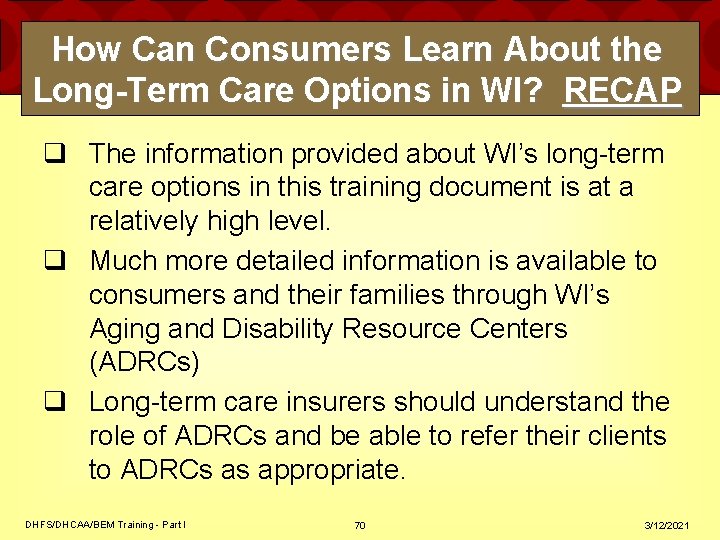 How Can Consumers Learn About the Long-Term Care Options in WI? RECAP

❑ The information provided about WI's long-term care options in this training document is at a relatively high level.

❑ Much more detailed information is available to consumers and their families through WI's Aging and Disability Resource Centers (ADRCs)

❑ Long-term care insurers should understand the role of ADRCs and be able to refer their clients to ADRCs as appropriate.

DHFS/DHCAA/BEM Training - Part I

70

3/12/2021